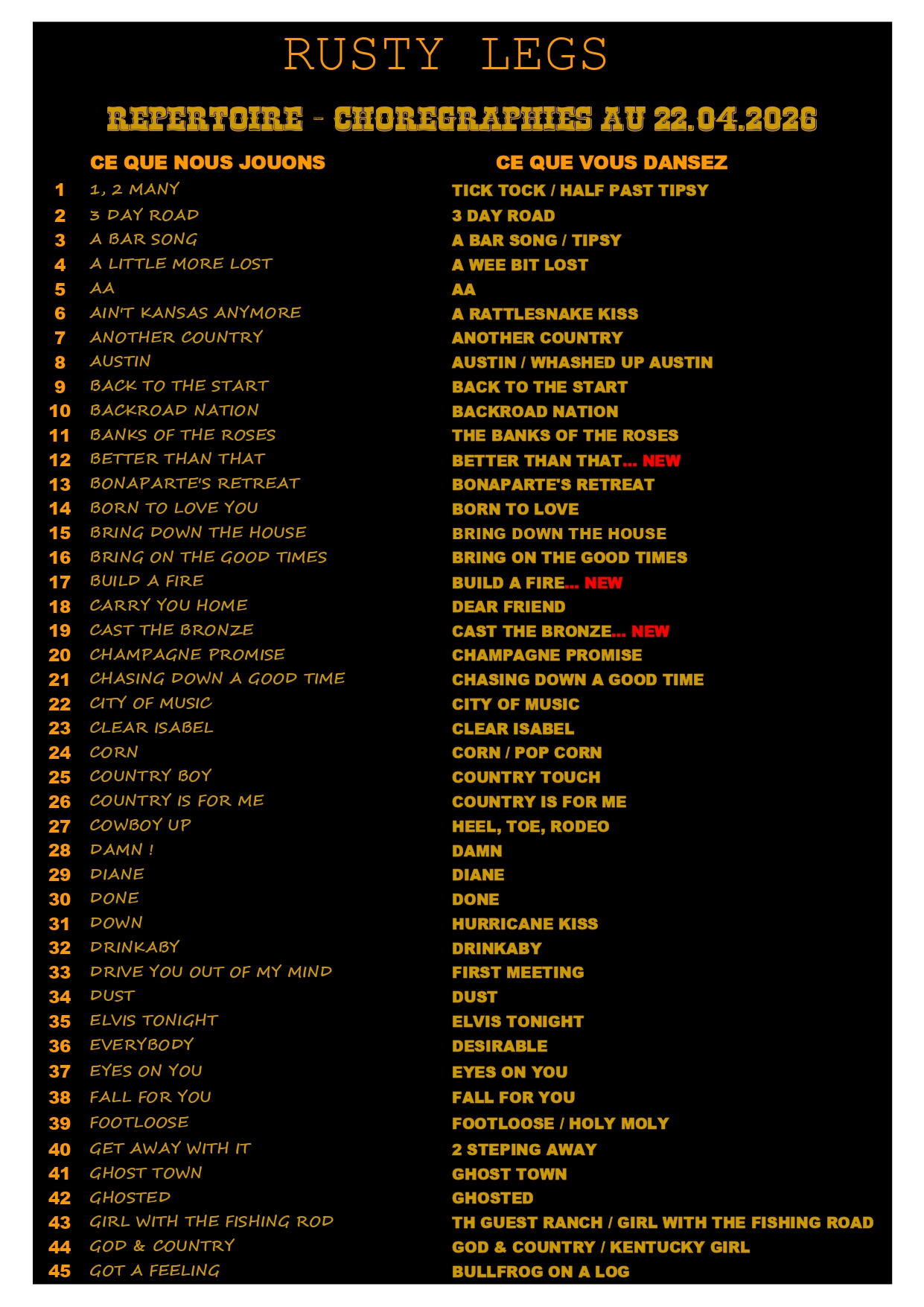 RUSTY LEGS

REPERTOIRE - CHOREGRAPHIES AU 22.04.2026

| | CE QUE NOUS JOUONS | CE QUE VOUS DANSEZ |
|---|---|---|
| 1 | 1, 2 MANY | TICK TOCK / HALF PAST TIPSY |
| 2 | 3 DAY ROAD | 3 DAY ROAD |
| 3 | A BAR SONG | A BAR SONG / TIPSY |
| 4 | A LITTLE MORE LOST | A WEE BIT LOST |
| 5 | AA | AA |
| 6 | AIN'T KANSAS ANYMORE | A RATTLESNAKE KISS |
| 7 | ANOTHER COUNTRY | ANOTHER COUNTRY |
| 8 | AUSTIN | AUSTIN / WHASHED UP AUSTIN |
| 9 | BACK TO THE START | BACK TO THE START |
| 10 | BACKROAD NATION | BACKROAD NATION |
| 11 | BANKS OF THE ROSES | THE BANKS OF THE ROSES |
| 12 | BETTER THAN THAT | BETTER THAN THAT... NEW |
| 13 | BONAPARTE'S RETREAT | BONAPARTE'S RETREAT |
| 14 | BORN TO LOVE YOU | BORN TO LOVE |
| 15 | BRING DOWN THE HOUSE | BRING DOWN THE HOUSE |
| 16 | BRING ON THE GOOD TIMES | BRING ON THE GOOD TIMES |
| 17 | BUILD A FIRE | BUILD A FIRE... NEW |
| 18 | CARRY YOU HOME | DEAR FRIEND |
| 19 | CAST THE BRONZE | CAST THE BRONZE... NEW |
| 20 | CHAMPAGNE PROMISE | CHAMPAGNE PROMISE |
| 21 | CHASING DOWN A GOOD TIME | CHASING DOWN A GOOD TIME |
| 22 | CITY OF MUSIC | CITY OF MUSIC |
| 23 | CLEAR ISABEL | CLEAR ISABEL |
| 24 | CORN | CORN / POP CORN |
| 25 | COUNTRY BOY | COUNTRY TOUCH |
| 26 | COUNTRY IS FOR ME | COUNTRY IS FOR ME |
| 27 | COWBOY UP | HEEL, TOE, RODEO |
| 28 | DAMN ! | DAMN |
| 29 | DIANE | DIANE |
| 30 | DONE | DONE |
| 31 | DOWN | HURRICANE KISS |
| 32 | DRINKABY | DRINKABY |
| 33 | DRIVE YOU OUT OF MY MIND | FIRST MEETING |
| 34 | DUST | DUST |
| 35 | ELVIS TONIGHT | ELVIS TONIGHT |
| 36 | EVERYBODY | DESIRABLE |
| 37 | EYES ON YOU | EYES ON YOU |
| 38 | FALL FOR YOU | FALL FOR YOU |
| 39 | FOOTLOOSE | FOOTLOOSE / HOLY MOLY |
| 40 | GET AWAY WITH IT | 2 STEPING AWAY |
| 41 | GHOST TOWN | GHOST TOWN |
| 42 | GHOSTED | GHOSTED |
| 43 | GIRL WITH THE FISHING ROD | TH GUEST RANCH / GIRL WITH THE FISHING ROAD |
| 44 | GOD & COUNTRY | GOD & COUNTRY / KENTUCKY GIRL |
| 45 | GOT A FEELING | BULLFROG ON A LOG |